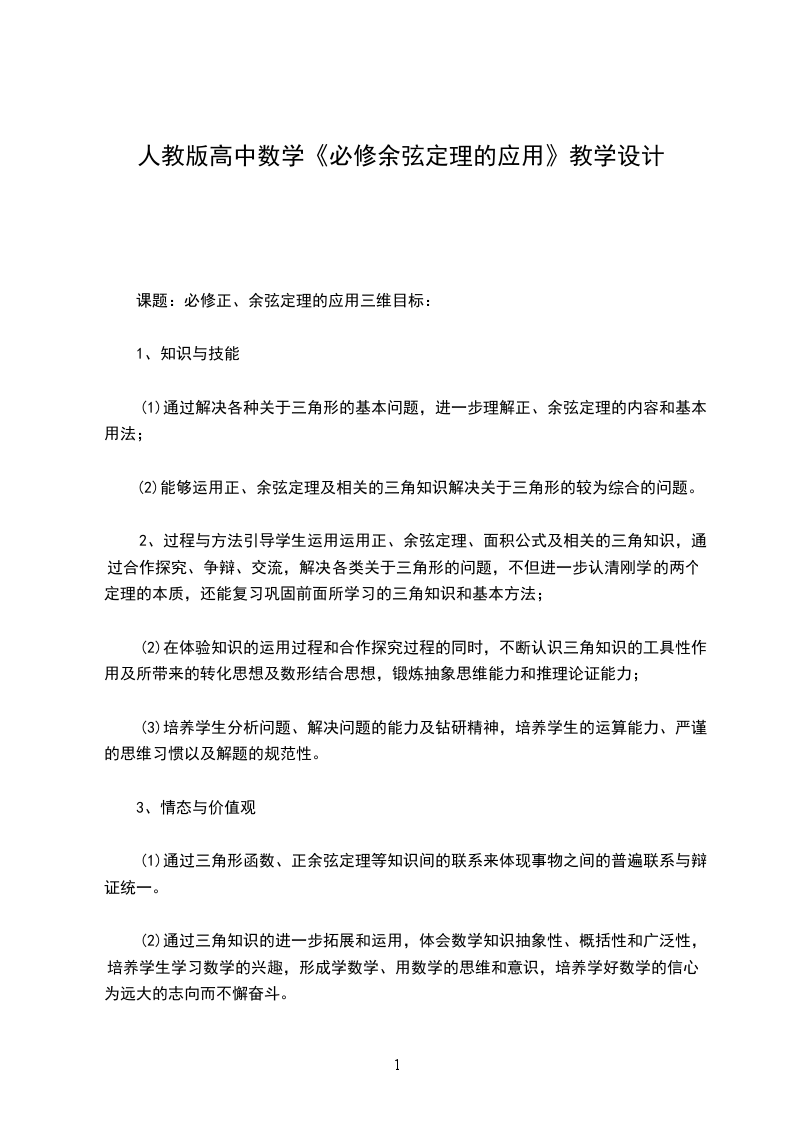 人教版高中数学《必修余弦定理的应用》教学设计

课题：必修正、余弦定理的应用三维目标：

1、知识与技能

⑴通过解决各种关于三角形的基本问题，进一步理解正、余弦定理的内容和基本用法；

⑵能够运用正、余弦定理及相关的三角知识解决关于三角形的较为综合的问题。

2、过程与方法引导学生运用运用正、余弦定理、面积公式及相关的三角知识，通过合作探究、争辩、交流，解决各类关于三角形的问题，不但进一步认清刚学的两个定理的本质，还能复习巩固前面所学习的三角知识和基本方法；

⑵在体验知识的运用过程和合作探究过程的同时，不断认识三角知识的工具性作用及所带来的转化思想及数形结合思想，锻炼抽象思维能力和推理论证能力；

⑶培养学生分析问题、解决问题的能力及钻研精神，培养学生的运算能力、严谨的思维习惯以及解题的规范性。

3、情态与价值观

⑴通过三角形函数、正余弦定理等知识间的联系来体现事物之间的普遍联系与辩证统一。

⑵通过三角知识的进一步拓展和运用，体会数学知识抽象性、概括性和广泛性，培养学生学习数学的兴趣，形成学数学、用数学的思维和意识，培养学好数学的信心为远大的志向而不懈奋斗。

1